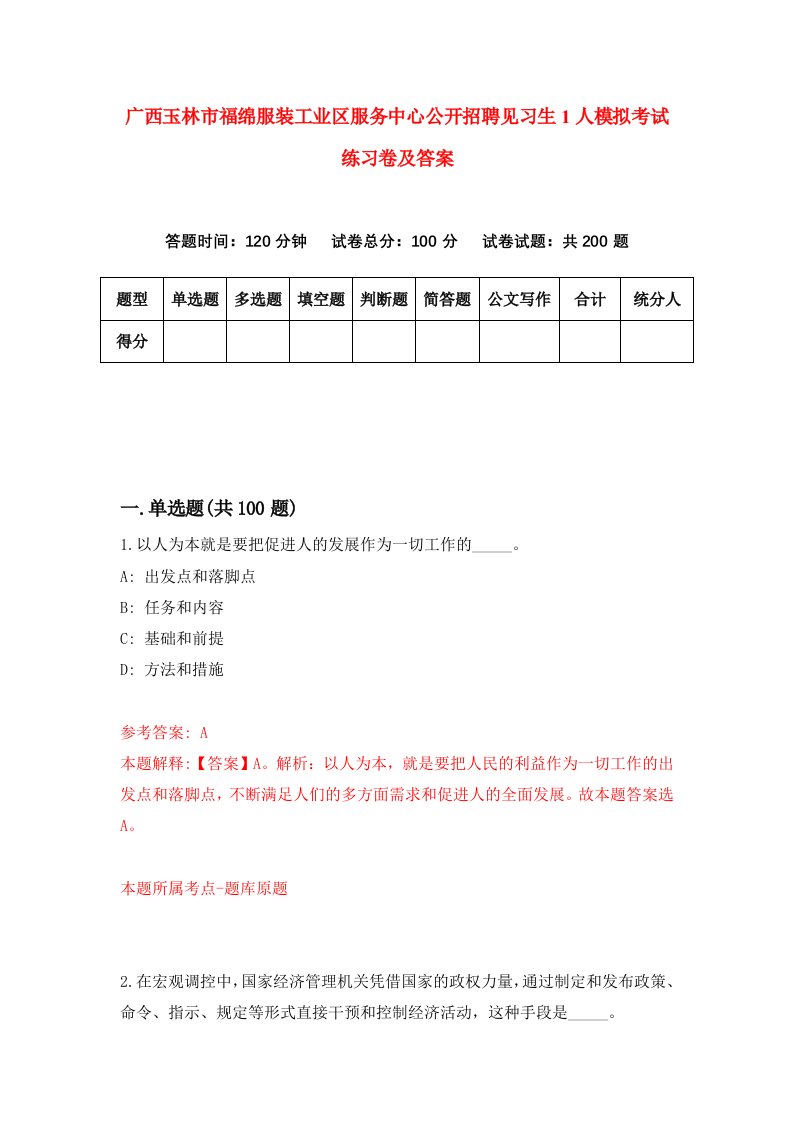 广西玉林市福绵服装工业区服务中心公开招聘见习生1人模拟考试练习卷及答案

答题时间：120分钟　试卷总分：100分　试卷试题：共200题

| 题型 | 单选题 | 多选题 | 填空题 | 判断题 | 简答题 | 公文写作 | 合计 | 统分人 |
|---|---|---|---|---|---|---|---|---|
| 得分 | | | | | | | | |

一.单选题(共100题)

1.以人为本就是要把促进人的发展作为一切工作的_____。
A: 出发点和落脚点
B: 任务和内容
C: 基础和前提
D: 方法和措施

参考答案: A
本题解释:【答案】A。解析：以人为本，就是要把人民的利益作为一切工作的出发点和落脚点，不断满足人们的多方面需求和促进人的全面发展。故本题答案选A。

本题所属考点-题库原题

2.在宏观调控中，国家经济管理机关凭借国家的政权力量，通过制定和发布政策、命令、指示、规定等形式直接干预和控制经济活动，这种手段是_____。